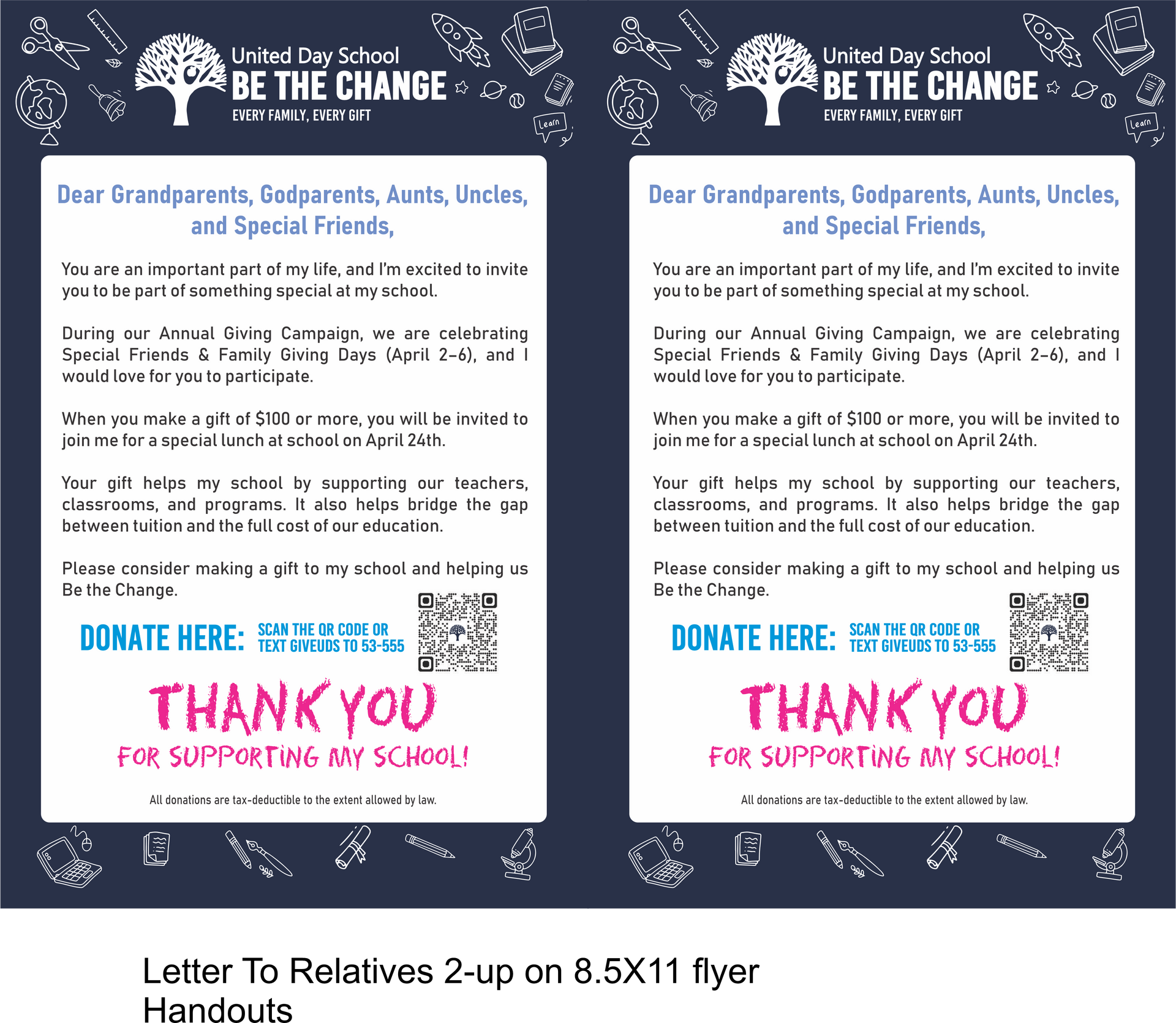 United Day School
BE THE CHANGE
EVERY FAMILY, EVERY GIFT

Learn

Dear Grandparents, Godparents, Aunts, Uncles, and Special Friends,

You are an important part of my life, and I'm excited to invite you to be part of something special at my school.

During our Annual Giving Campaign, we are celebrating Special Friends & Family Giving Days (April 2–6), and I would love for you to participate.

When you make a gift of $100 or more, you will be invited to join me for a special lunch at school on April 24th.

Your gift helps my school by supporting our teachers, classrooms, and programs. It also helps bridge the gap between tuition and the full cost of our education.

Please consider making a gift to my school and helping us Be the Change.

DONATE HERE: SCAN THE QR CODE OR TEXT GIVEUDS TO 53-555

THANK YOU
FOR SUPPORTING MY SCHOOL!

All donations are tax-deductible to the extent allowed by law.

United Day School
BE THE CHANGE
EVERY FAMILY, EVERY GIFT

Learn

Dear Grandparents, Godparents, Aunts, Uncles, and Special Friends,

You are an important part of my life, and I'm excited to invite you to be part of something special at my school.

During our Annual Giving Campaign, we are celebrating Special Friends & Family Giving Days (April 2–6), and I would love for you to participate.

When you make a gift of $100 or more, you will be invited to join me for a special lunch at school on April 24th.

Your gift helps my school by supporting our teachers, classrooms, and programs. It also helps bridge the gap between tuition and the full cost of our education.

Please consider making a gift to my school and helping us Be the Change.

DONATE HERE: SCAN THE QR CODE OR TEXT GIVEUDS TO 53-555

THANK YOU
FOR SUPPORTING MY SCHOOL!

All donations are tax-deductible to the extent allowed by law.

Letter To Relatives 2-up on 8.5X11 flyer
Handouts